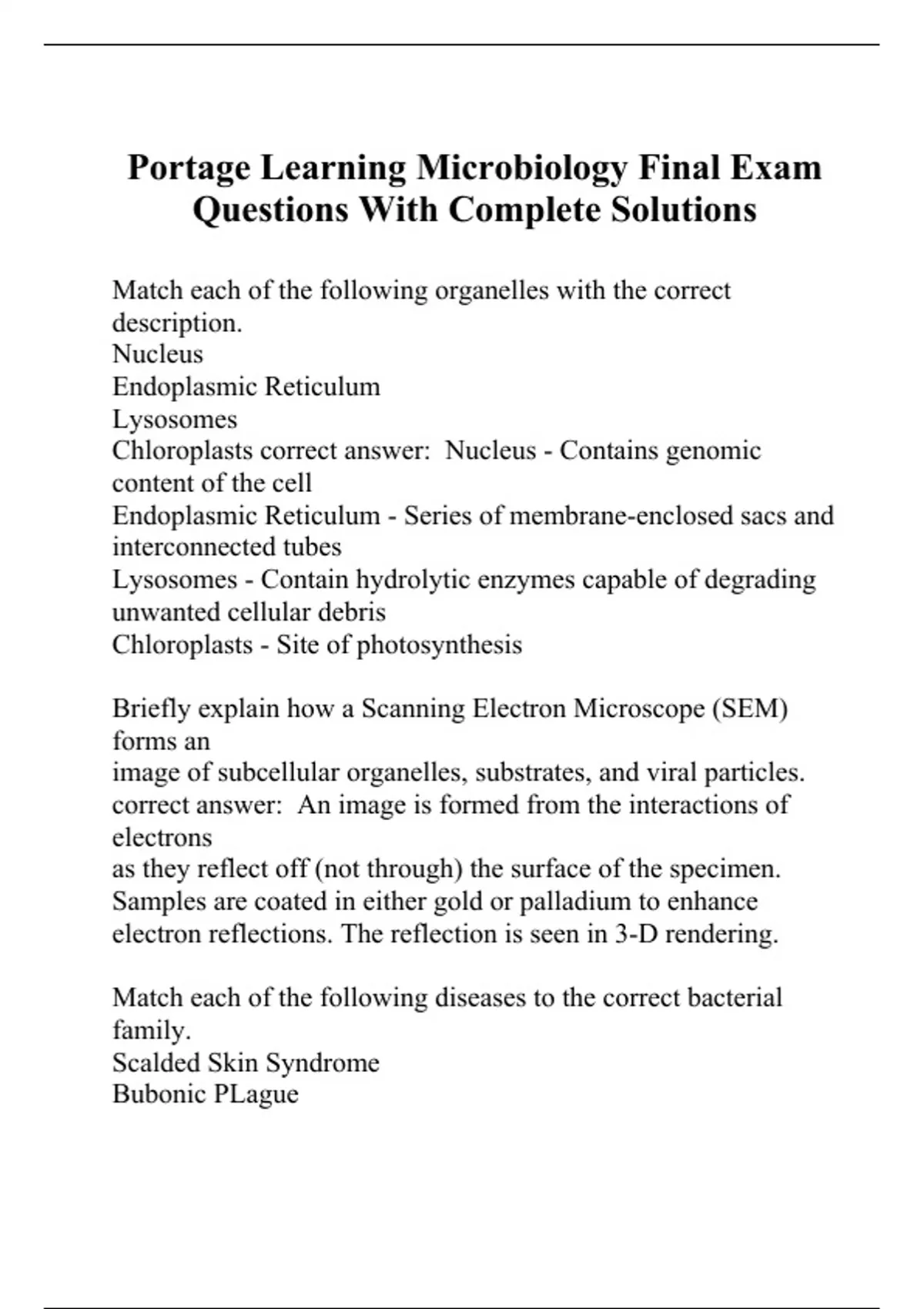 Portage Learning Microbiology Final Exam Questions With Complete Solutions

Match each of the following organelles with the correct description.
Nucleus
Endoplasmic Reticulum
Lysosomes
Chloroplasts correct answer: Nucleus - Contains genomic content of the cell
Endoplasmic Reticulum - Series of membrane-enclosed sacs and interconnected tubes
Lysosomes - Contain hydrolytic enzymes capable of degrading unwanted cellular debris
Chloroplasts - Site of photosynthesis

Briefly explain how a Scanning Electron Microscope (SEM) forms an
image of subcellular organelles, substrates, and viral particles. correct answer: An image is formed from the interactions of electrons
as they reflect off (not through) the surface of the specimen. Samples are coated in either gold or palladium to enhance electron reflections. The reflection is seen in 3-D rendering.

Match each of the following diseases to the correct bacterial family.
Scalded Skin Syndrome
Bubonic PLague